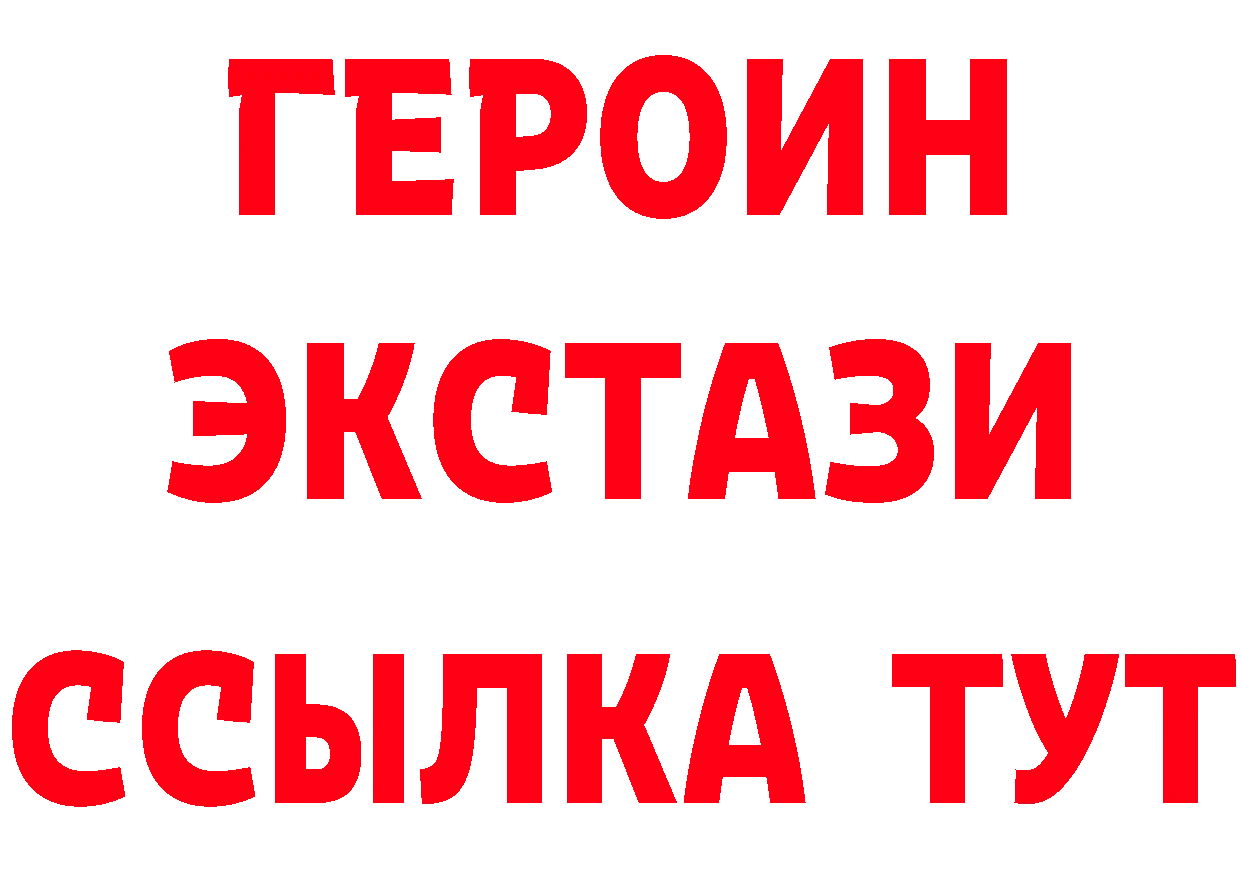 ГЕРОИН
ЭКСТАЗИ
ССЫЛКА ТУТ